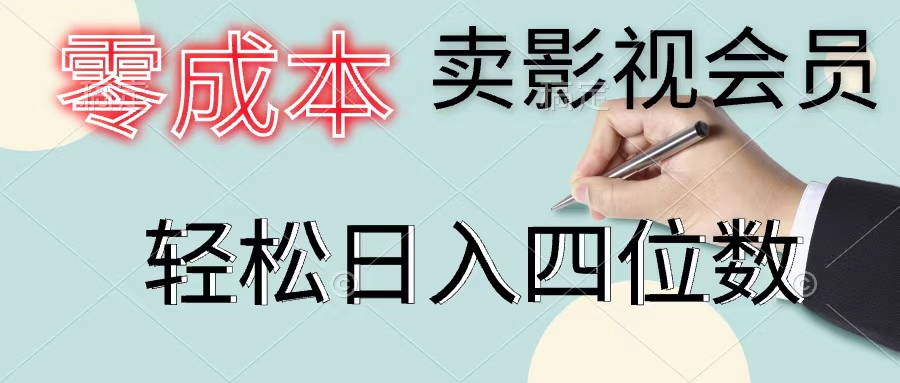 零成本 卖影视会员

轻松日入四位数